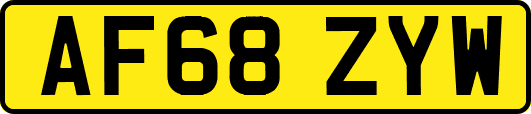 AF68 ZYW